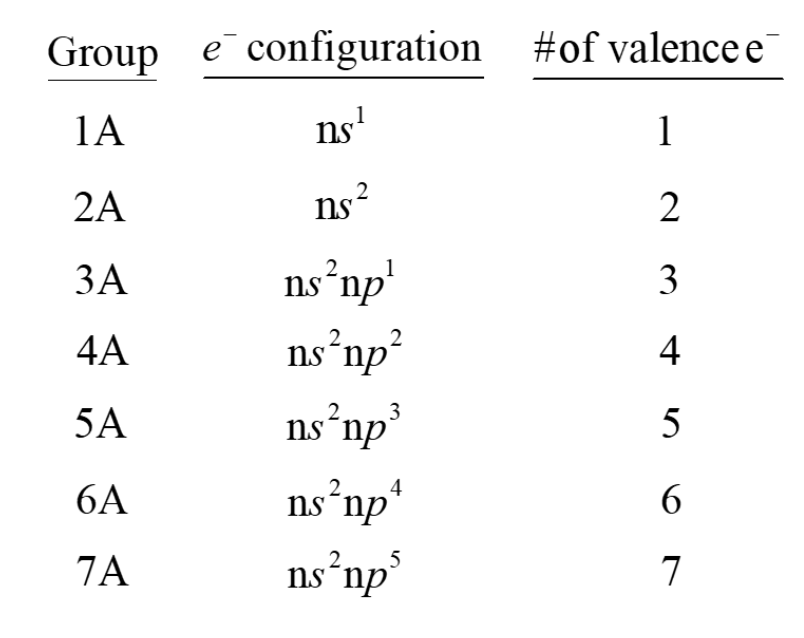 | Group | $e^-$ configuration | #of valence $e^-$ |
|---|---|---|
| 1A | $ns^1$ | 1 |
| 2A | $ns^2$ | 2 |
| 3A | $ns^2np^1$ | 3 |
| 4A | $ns^2np^2$ | 4 |
| 5A | $ns^2np^3$ | 5 |
| 6A | $ns^2np^4$ | 6 |
| 7A | $ns^2np^5$ | 7 |